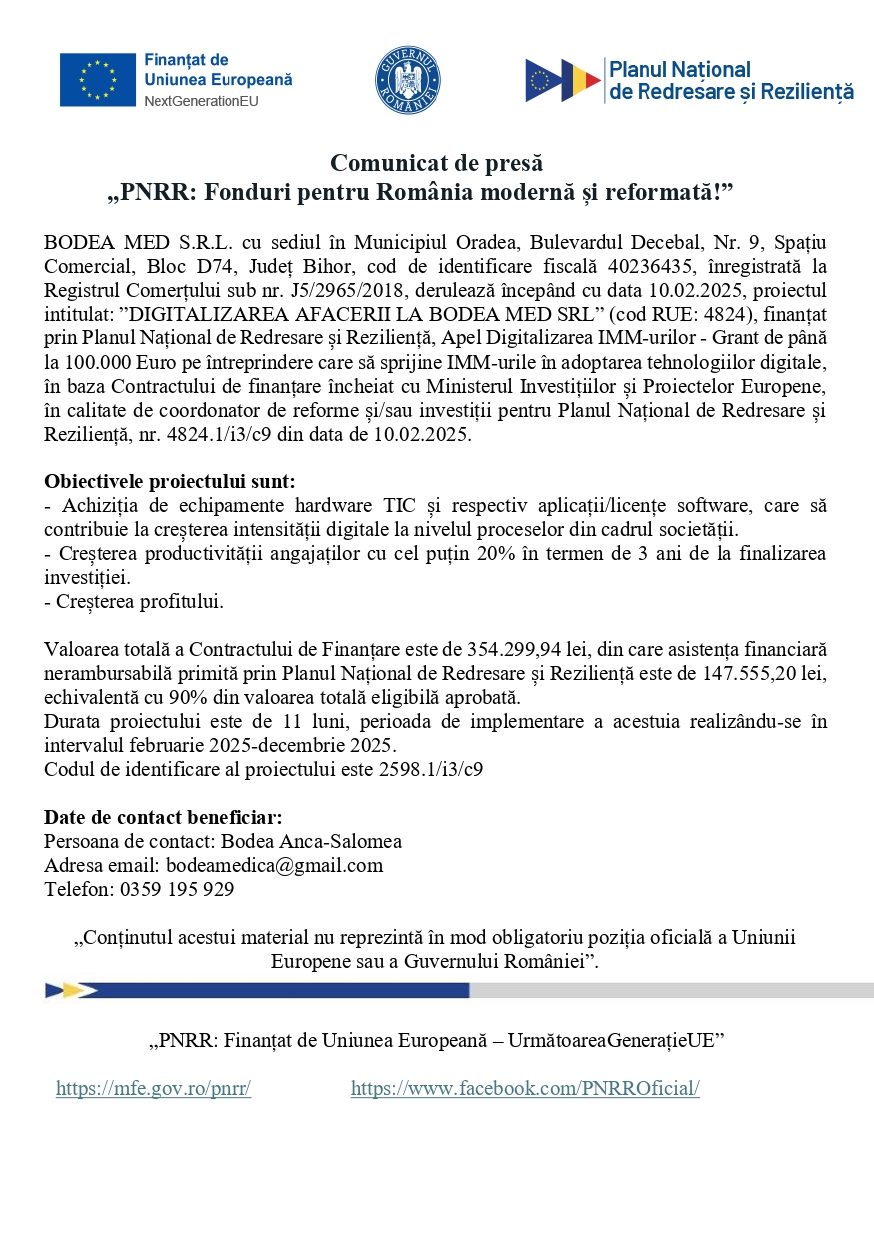 Finanțat de
Uniunea Europeană
NextGenerationEU

GUVERNUL ROMÂNIEI

Planul Național
de Redresare și Reziliență

Comunicat de presă
„PNRR: Fonduri pentru România modernă și reformată!”

BODEA MED S.R.L. cu sediul în Municipiul Oradea, Bulevardul Decebal, Nr. 9, Spațiu Comercial, Bloc D74, Județ Bihor, cod de identificare fiscală 40236435, înregistrată la Registrul Comerțului sub nr. J5/2965/2018, derulează începând cu data 10.02.2025, proiectul intitulat: ”DIGITALIZAREA AFACERII LA BODEA MED SRL” (cod RUE: 4824), finanțat prin Planul Național de Redresare și Reziliență, Apel Digitalizarea IMM-urilor - Grant de până la 100.000 Euro pe întreprindere care să sprijine IMM-urile în adoptarea tehnologiilor digitale, în baza Contractului de finanțare încheiat cu Ministerul Investițiilor și Proiectelor Europene, în calitate de coordonator de reforme și/sau investiții pentru Planul Național de Redresare și Reziliență, nr. 4824.1/i3/c9 din data de 10.02.2025.

Obiectivele proiectului sunt:
- Achiziția de echipamente hardware TIC și respectiv aplicații/licențe software, care să contribuie la creșterea intensității digitale la nivelul proceselor din cadrul societății.
- Creșterea productivității angajaților cu cel puțin 20% în termen de 3 ani de la finalizarea investiției.
- Creșterea profitului.

Valoarea totală a Contractului de Finanțare este de 354.299,94 lei, din care asistența financiară nerambursabilă primită prin Planul Național de Redresare și Reziliență este de 147.555,20 lei, echivalentă cu 90% din valoarea totală eligibilă aprobată.
Durata proiectului este de 11 luni, perioada de implementare a acestuia realizându-se în intervalul februarie 2025-decembrie 2025.
Codul de identificare al proiectului este 2598.1/i3/c9

Date de contact beneficiar:
Persoana de contact: Bodea Anca-Salomea
Adresa email: bodeamedica@gmail.com
Telefon: 0359 195 929

„Conținutul acestui material nu reprezintă în mod obligatoriu poziția oficială a Uniunii Europene sau a Guvernului României”.

„PNRR: Finanțat de Uniunea Europeană – UrmătoareaGenerațieUE”

https://mfe.gov.ro/pnrr/ https://www.facebook.com/PNRROficial/